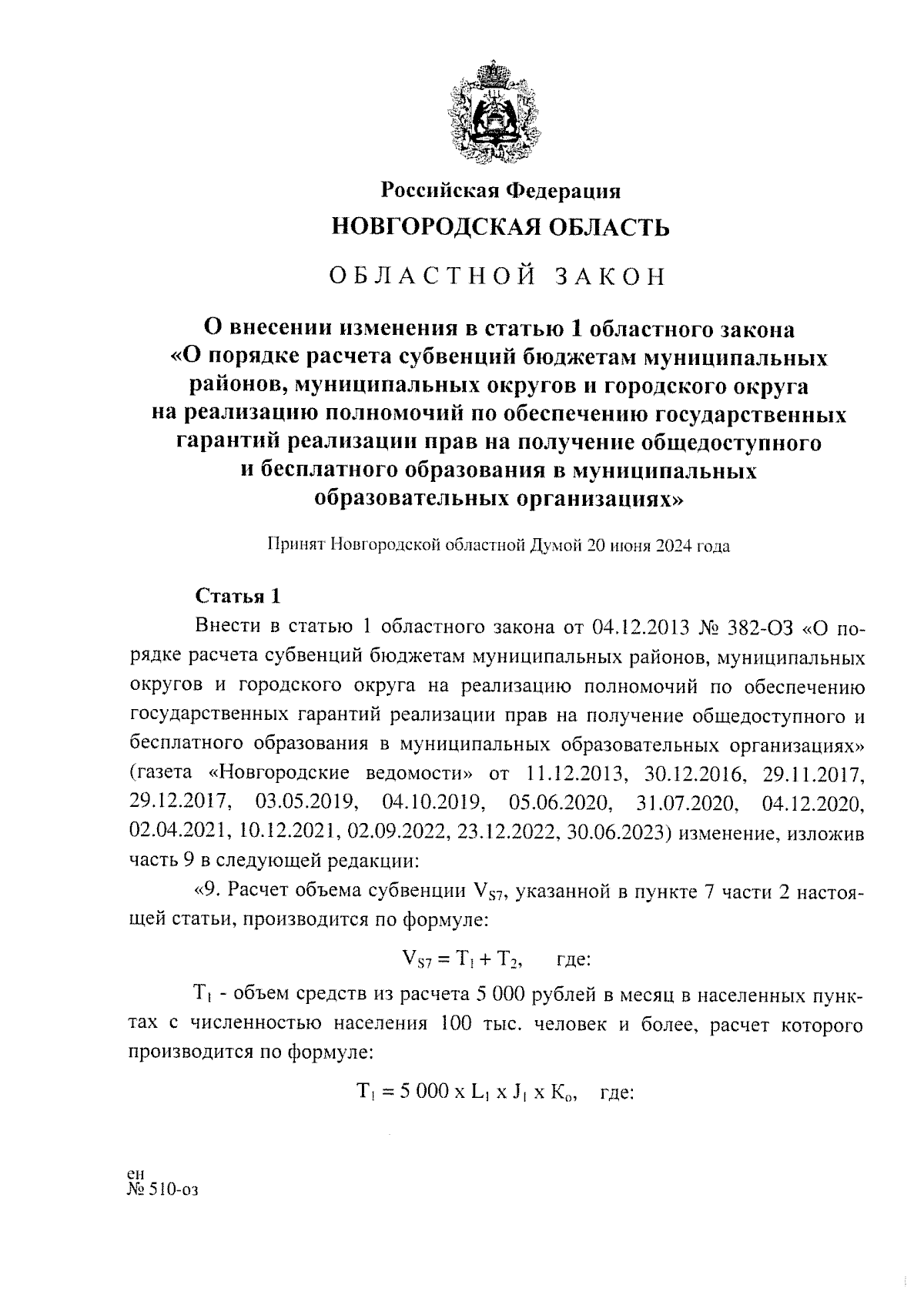 Российская Федерация
НОВГОРОДСКАЯ ОБЛАСТЬ

ОБЛАСТНОЙ ЗАКОН

О внесении изменения в статью 1 областного закона «О порядке расчета субвенций бюджетам муниципальных районов, муниципальных округов и городского округа на реализацию полномочий по обеспечению государственных гарантий реализации прав на получение общедоступного и бесплатного образования в муниципальных образовательных организациях»

Принят Новгородской областной Думой 20 июня 2024 года

Статья 1

Внести в статью 1 областного закона от 04.12.2013 № 382-ОЗ «О порядке расчета субвенций бюджетам муниципальных районов, муниципальных округов и городского округа на реализацию полномочий по обеспечению государственных гарантий реализации прав на получение общедоступного и бесплатного образования в муниципальных образовательных организациях» (газета «Новгородские ведомости» от 11.12.2013, 30.12.2016, 29.11.2017, 29.12.2017, 03.05.2019, 04.10.2019, 05.06.2020, 31.07.2020, 04.12.2020, 02.04.2021, 10.12.2021, 02.09.2022, 23.12.2022, 30.06.2023) изменение, изложив часть 9 в следующей редакции:

«9. Расчет объема субвенции $V_{S7}$, указанной в пункте 7 части 2 настоящей статьи, производится по формуле:

$V_{S7} = T_1 + T_2$, где:

$T_1$ - объем средств из расчета 5 000 рублей в месяц в населенных пунктах с численностью населения 100 тыс. человек и более, расчет которого производится по формуле:

$T_1 = 5\,000 \times L_1 \times J_1 \times K_o$, где:

ен
№ 510-оз